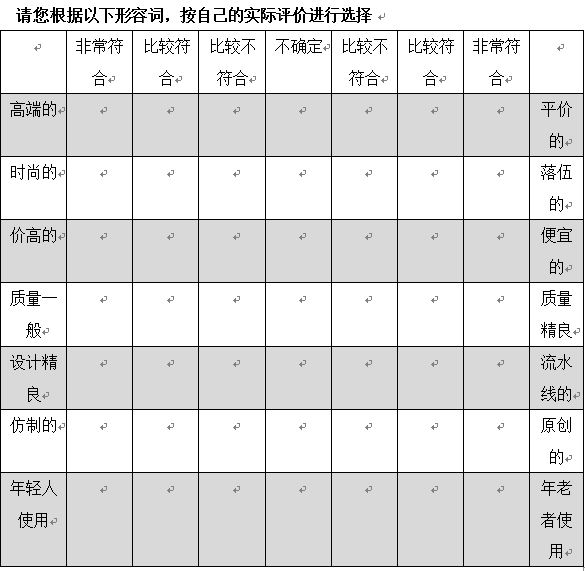 请您根据以下形容词，按自己的实际评价进行选择

| | 非常符合 | 比较符合 | 比较不符合 | 不确定 | 比较不符合 | 比较符合 | 非常符合 | |
|---|---|---|---|---|---|---|---|---|
| 高端的 | | | | | | | | 平价的 |
| 时尚的 | | | | | | | | 落伍的 |
| 价高的 | | | | | | | | 便宜的 |
| 质量一般 | | | | | | | | 质量精良 |
| 设计精良 | | | | | | | | 流水线的 |
| 仿制的 | | | | | | | | 原创的 |
| 年轻人使用 | | | | | | | | 年老者使用 |